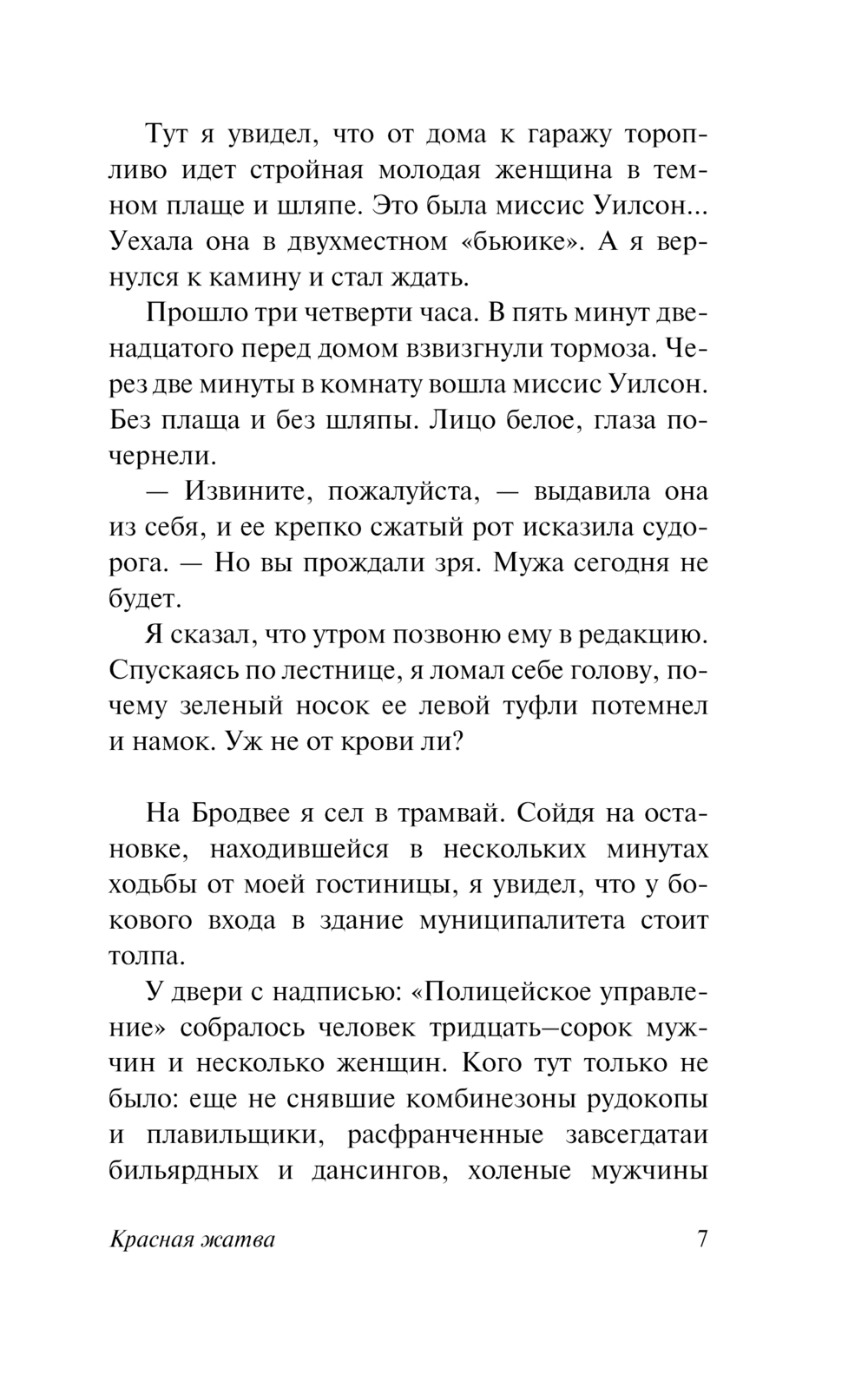 Тут я увидел, что от дома к гаражу торопливо идет стройная молодая женщина в темном плаще и шляпе. Это была миссис Уилсон... Уехала она в двухместном «бьюике». А я вернулся к камину и стал ждать.

Прошло три четверти часа. В пять минут двенадцатого перед домом взвизгнули тормоза. Через две минуты в комнату вошла миссис Уилсон. Без плаща и без шляпы. Лицо белое, глаза почернели.

— Извините, пожалуйста, — выдавила она из себя, и ее крепко сжатый рот исказила судорога. — Но вы прождали зря. Мужа сегодня не будет.

Я сказал, что утром позвоню ему в редакцию. Спускаясь по лестнице, я ломал себе голову, почему зеленый носок ее левой туфли потемнел и намок. Уж не от крови ли?

На Бродвее я сел в трамвай. Сойдя на остановке, находившейся в нескольких минутах ходьбы от моей гостиницы, я увидел, что у бокового входа в здание муниципалитета стоит толпа.

У двери с надписью: «Полицейское управление» собралось человек тридцать–сорок мужчин и несколько женщин. Кого тут только не было: еще не снявшие комбинезоны рудокопы и плавильщики, расфранченные завсегдатаи бильярдных и дансингов, холеные мужчины

Красная жатва 7